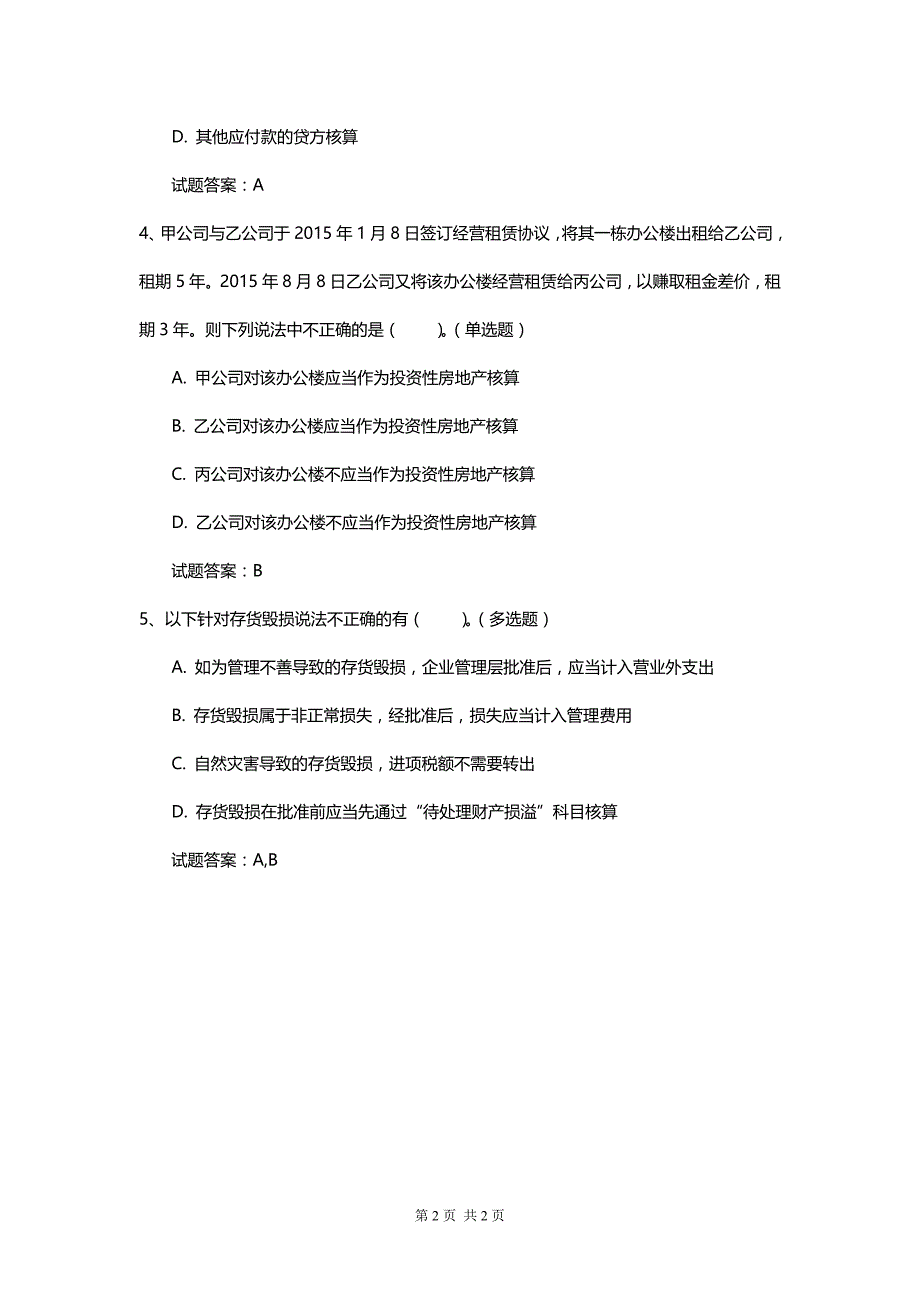 D. 其他应付款的贷方核算

试题答案：A

4、甲公司与乙公司于 2015 年 1 月 8 日签订经营租赁协议，将其一栋办公楼出租给乙公司，租期 5 年。2015 年 8 月 8 日乙公司又将该办公楼经营租赁给丙公司，以赚取租金差价，租期 3 年。则下列说法中不正确的是（　　）。（单选题）

A. 甲公司对该办公楼应当作为投资性房地产核算

B. 乙公司对该办公楼应当作为投资性房地产核算

C. 丙公司对该办公楼不应当作为投资性房地产核算

D. 乙公司对该办公楼不应当作为投资性房地产核算

试题答案：B

5、以下针对存货毁损说法不正确的有（　　）。（多选题）

A. 如为管理不善导致的存货毁损，企业管理层批准后，应当计入营业外支出

B. 存货毁损属于非正常损失，经批准后，损失应当计入管理费用

C. 自然灾害导致的存货毁损，进项税额不需要转出

D. 存货毁损在批准前应当先通过“待处理财产损溢”科目核算

试题答案：A,B

第 2 页 共 2 页